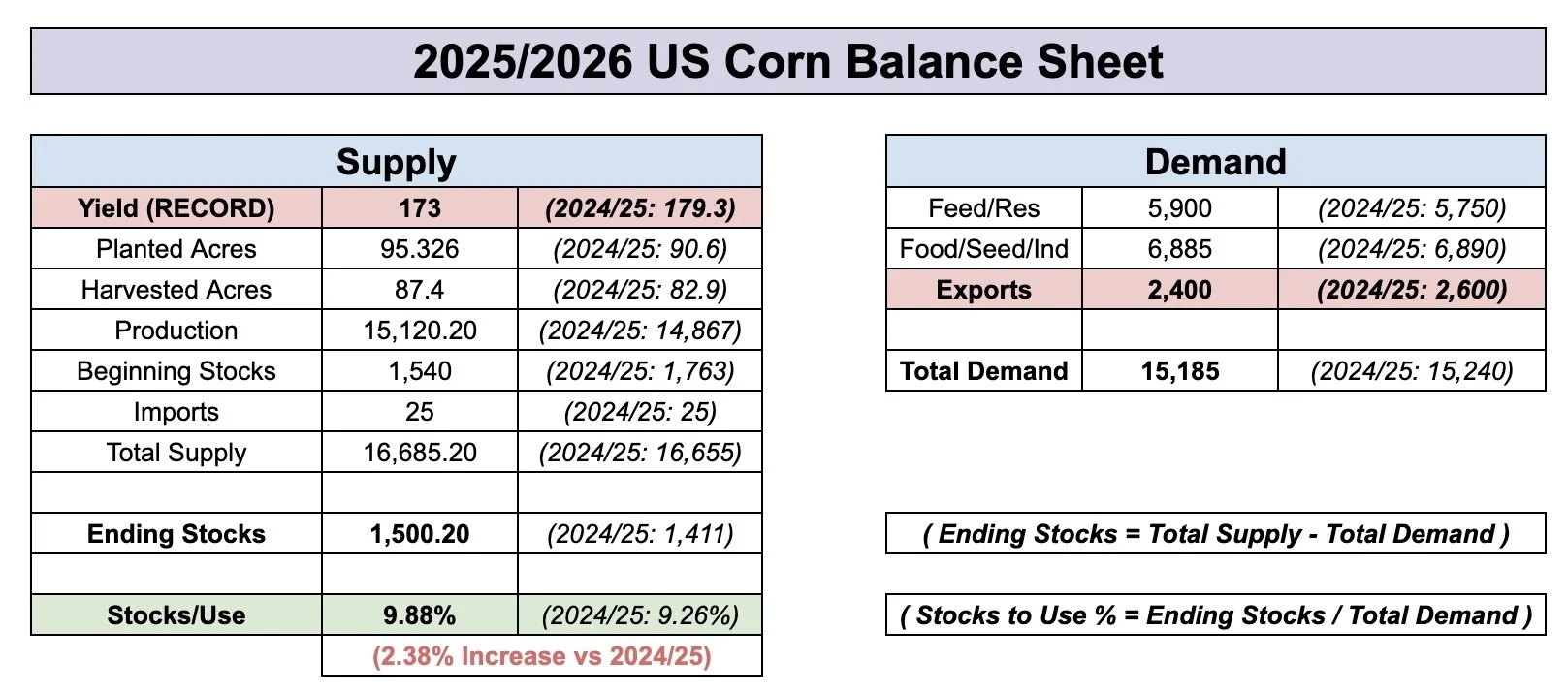 2025/2026 US Corn Balance Sheet

| Supply | | |
|---|---|---|
| Yield (RECORD) | 173 | (2024/25: 179.3) |
| Planted Acres | 95.326 | (2024/25: 90.6) |
| Harvested Acres | 87.4 | (2024/25: 82.9) |
| Production | 15,120.20 | (2024/25: 14,867) |
| Beginning Stocks | 1,540 | (2024/25: 1,763) |
| Imports | 25 | (2024/25: 25) |
| Total Supply | 16,685.20 | (2024/25: 16,655) |
| | | |
| Ending Stocks | 1,500.20 | (2024/25: 1,411) |
| | | |
| Stocks/Use | 9.88% | (2024/25: 9.26%) |
| | (2.38% Increase vs 2024/25) | |

| Demand | | |
|---|---|---|
| Feed/Res | 5,900 | (2024/25: 5,750) |
| Food/Seed/Ind | 6,885 | (2024/25: 6,890) |
| Exports | 2,400 | (2024/25: 2,600) |
| | | |
| Total Demand | 15,185 | (2024/25: 15,240) |

( Ending Stocks = Total Supply - Total Demand )

( Stocks to Use % = Ending Stocks / Total Demand )